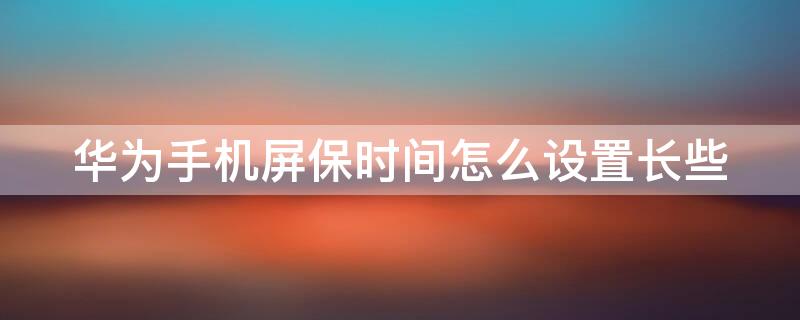 华为手机屏保时间怎么设置长些